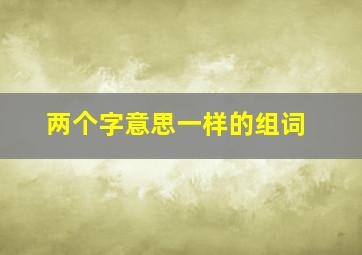 两个字意思一样的组词